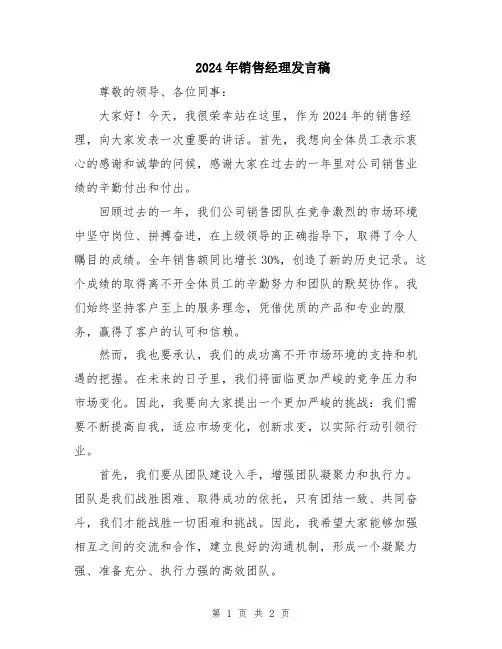 2024年销售经理发言稿

尊敬的领导、各位同事：

大家好！今天，我很荣幸站在这里，作为2024年的销售经理，向大家发表一次重要的讲话。首先，我想向全体员工表示衷心的感谢和诚挚的问候，感谢大家在过去的一年里对公司销售业绩的辛勤付出和付出。

回顾过去的一年，我们公司销售团队在竞争激烈的市场环境中坚守岗位、拼搏奋进，在上级领导的正确指导下，取得了令人瞩目的成绩。全年销售额同比增长30%，创造了新的历史记录。这个成绩的取得离不开全体员工的辛勤努力和团队的默契协作。我们始终坚持客户至上的服务理念，凭借优质的产品和专业的服务，赢得了客户的认可和信赖。

然而，我也要承认，我们的成功离不开市场环境的支持和机遇的把握。在未来的日子里，我们将面临更加严峻的竞争压力和市场变化。因此，我要向大家提出一个更加严峻的挑战：我们需要不断提高自我，适应市场变化，创新求变，以实际行动引领行业。

首先，我们要从团队建设入手，增强团队凝聚力和执行力。团队是我们战胜困难、取得成功的依托，只有团结一致、共同奋斗，我们才能战胜一切困难和挑战。因此，我希望大家能够加强相互之间的交流和合作，建立良好的沟通机制，形成一个凝聚力强、准备充分、执行力强的高效团队。

第 1 页 共 2 页